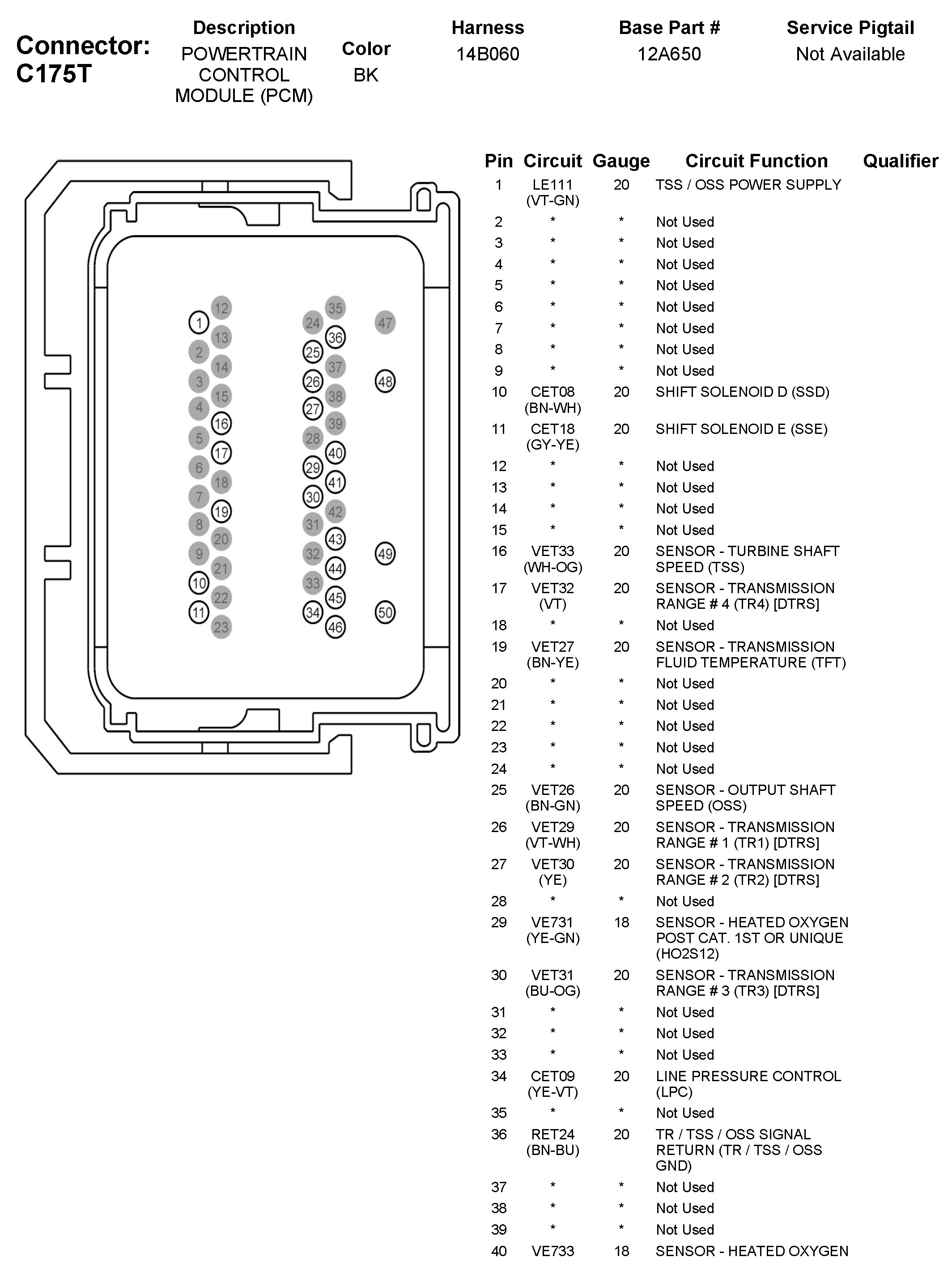 Connector: C175T

| Description | Color | Harness | Base Part # | Service Pigtail |
|---|---|---|---|---|
| POWERTRAIN CONTROL MODULE (PCM) | BK | 14B060 | 12A650 | Not Available |

1 12 13 2 14 3 15 4 16 5 17 6 18 7 19 8 20 9 21 10 22 11 23
24 35 36 25 37 26 38 27 39 28 40 29 41 30 42 31 43 32 44 33 45 34 46
47 48 49 50

| Pin | Circuit | Gauge | Circuit Function | Qualifier |
|---|---|---|---|---|
| 1 | LE111 (VT-GN) | 20 | TSS / OSS POWER SUPPLY | |
| 2 | * | * | Not Used | |
| 3 | * | * | Not Used | |
| 4 | * | * | Not Used | |
| 5 | * | * | Not Used | |
| 6 | * | * | Not Used | |
| 7 | * | * | Not Used | |
| 8 | * | * | Not Used | |
| 9 | * | * | Not Used | |
| 10 | CET08 (BN-WH) | 20 | SHIFT SOLENOID D (SSD) | |
| 11 | CET18 (GY-YE) | 20 | SHIFT SOLENOID E (SSE) | |
| 12 | * | * | Not Used | |
| 13 | * | * | Not Used | |
| 14 | * | * | Not Used | |
| 15 | * | * | Not Used | |
| 16 | VET33 (WH-OG) | 20 | SENSOR - TURBINE SHAFT SPEED (TSS) | |
| 17 | VET32 (VT) | 20 | SENSOR - TRANSMISSION RANGE # 4 (TR4) [DTRS] | |
| 18 | * | * | Not Used | |
| 19 | VET27 (BN-YE) | 20 | SENSOR - TRANSMISSION FLUID TEMPERATURE (TFT) | |
| 20 | * | * | Not Used | |
| 21 | * | * | Not Used | |
| 22 | * | * | Not Used | |
| 23 | * | * | Not Used | |
| 24 | * | * | Not Used | |
| 25 | VET26 (BN-GN) | 20 | SENSOR - OUTPUT SHAFT SPEED (OSS) | |
| 26 | VET29 (VT-WH) | 20 | SENSOR - TRANSMISSION RANGE # 1 (TR1) [DTRS] | |
| 27 | VET30 (YE) | 20 | SENSOR - TRANSMISSION RANGE # 2 (TR2) [DTRS] | |
| 28 | * | * | Not Used | |
| 29 | VE731 (YE-GN) | 18 | SENSOR - HEATED OXYGEN POST CAT. 1ST OR UNIQUE (HO2S12) | |
| 30 | VET31 (BU-OG) | 20 | SENSOR - TRANSMISSION RANGE # 3 (TR3) [DTRS] | |
| 31 | * | * | Not Used | |
| 32 | * | * | Not Used | |
| 33 | * | * | Not Used | |
| 34 | CET09 (YE-VT) | 20 | LINE PRESSURE CONTROL (LPC) | |
| 35 | * | * | Not Used | |
| 36 | RET24 (BN-BU) | 20 | TR / TSS / OSS SIGNAL RETURN (TR / TSS / OSS GND) | |
| 37 | * | * | Not Used | |
| 38 | * | * | Not Used | |
| 39 | * | * | Not Used | |
| 40 | VE733 | 18 | SENSOR - HEATED OXYGEN | |